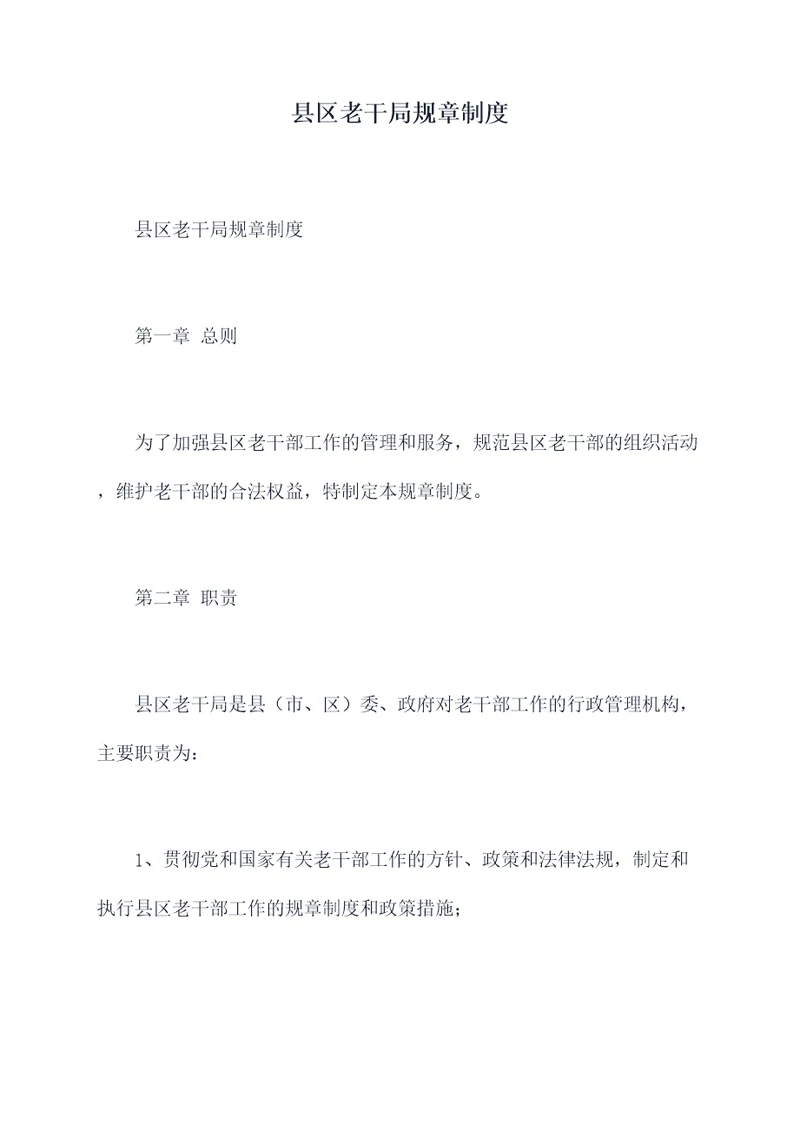 县区老干局规章制度

县区老干局规章制度

第一章 总则

为了加强县区老干部工作的管理和服务，规范县区老干部的组织活动，维护老干部的合法权益，特制定本规章制度。

第二章 职责

县区老干局是县（市、区）委、政府对老干部工作的行政管理机构，主要职责为：

1、贯彻党和国家有关老干部工作的方针、政策和法律法规，制定和执行县区老干部工作的规章制度和政策措施；